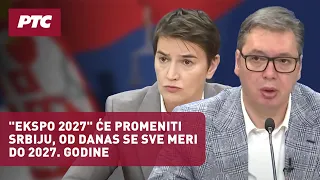 РТС

"EKSPO 2027" ĆE PROMENITI SRBIJU, OD DANAS SE SVE MERI DO 2027. GODINE